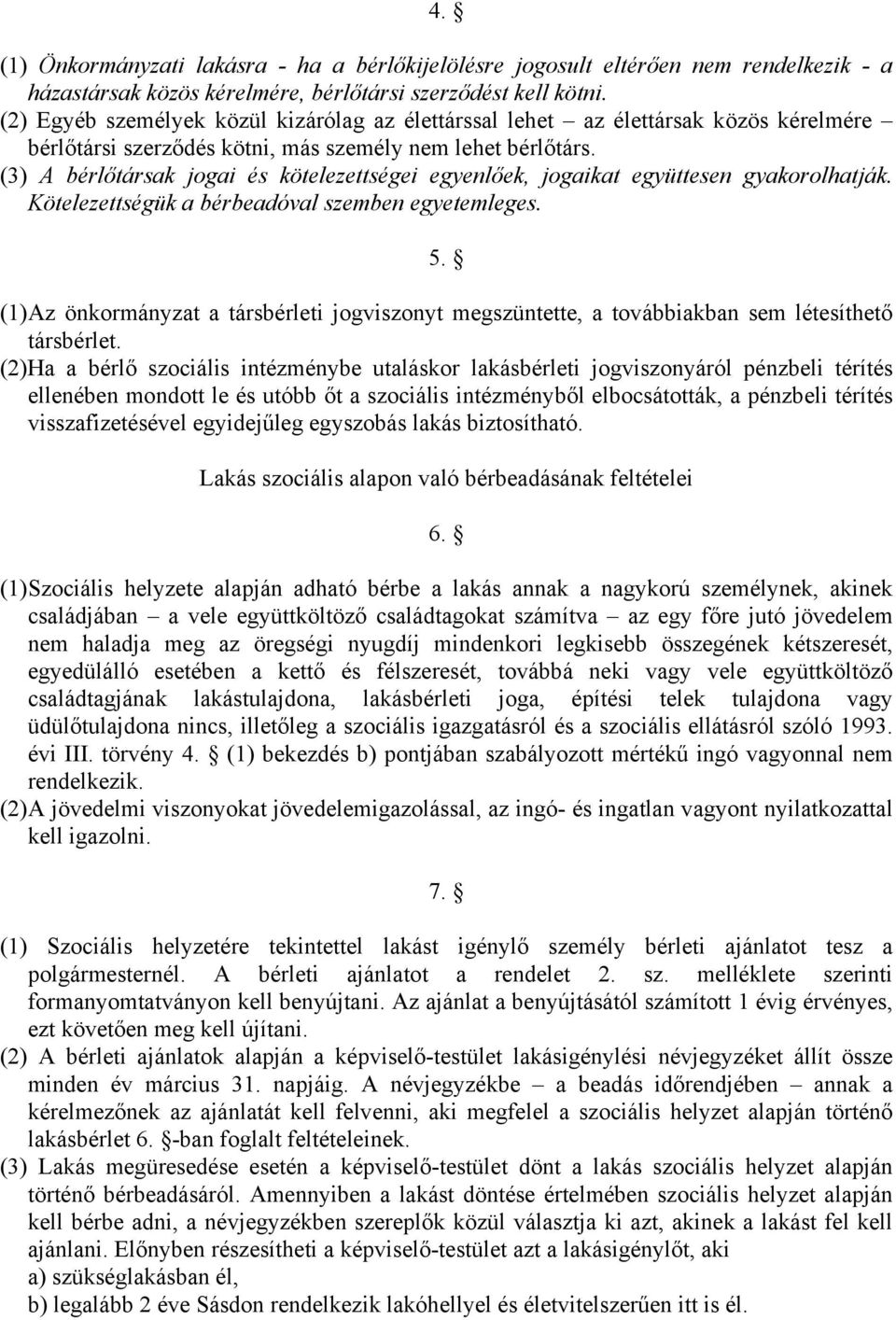 4. §

(1) Önkormányzati lakásra - ha a bérlőkijelölésre jogosult eltérően nem rendelkezik - a házastársak közös kérelmére, bérlőtársi szerződést kell kötni.
(2) Egyéb személyek közül kizárólag az élettárssal lehet – az élettársak közös kérelmére – bérlőtársi szerződés kötni, más személy nem lehet bérlőtárs.
(3) A bérlőtársak jogai és kötelezettségei egyenlőek, jogaikat együttesen gyakorolhatják. Kötelezettségük a bérbeadóval szemben egyetemleges.

5. §

(1)Az önkormányzat a társbérleti jogviszonyt megszüntette, a továbbiakban sem létesíthető társbérlet.
(2)Ha a bérlő szociális intézménybe utaláskor lakásbérleti jogviszonyáról pénzbeli térítés ellenében mondott le és utóbb őt a szociális intézményből elbocsátották, a pénzbeli térítés visszafizetésével egyidejűleg egyszobás lakás biztosítható.

Lakás szociális alapon való bérbeadásának feltételei

6. §

(1)Szociális helyzete alapján adható bérbe a lakás annak a nagykorú személynek, akinek családjában – a vele együttköltöző családtagokat számítva – az egy főre jutó jövedelem nem haladja meg az öregségi nyugdíj mindenkori legkisebb összegének kétszeresét, egyedülálló esetében a kettő és félszeresét, továbbá neki vagy vele együttköltöző családtagjának lakástulajdona, lakásbérleti joga, építési telek tulajdona vagy üdülőtulajdona nincs, illetőleg a szociális igazgatásról és a szociális ellátásról szóló 1993. évi III. törvény 4. § (1) bekezdés b) pontjában szabályozott mértékű ingó vagyonnal nem rendelkezik.
(2)A jövedelmi viszonyokat jövedelemigazolással, az ingó- és ingatlan vagyont nyilatkozattal kell igazolni.

7. §

(1) Szociális helyzetére tekintettel lakást igénylő személy bérleti ajánlatot tesz a polgármesternél. A bérleti ajánlatot a rendelet 2. sz. melléklete szerinti formanyomtatványon kell benyújtani. Az ajánlat a benyújtásától számított 1 évig érvényes, ezt követően meg kell újítani.
(2) A bérleti ajánlatok alapján a képviselő-testület lakásigénylési névjegyzéket állít össze minden év március 31. napjáig. A névjegyzékbe – a beadás időrendjében – annak a kérelmezőnek az ajánlatát kell felvenni, aki megfelel a szociális helyzet alapján történő lakásbérlet 6. §-ban foglalt feltételeinek.
(3) Lakás megüresedése esetén a képviselő-testület dönt a lakás szociális helyzet alapján történő bérbeadásáról. Amennyiben a lakást döntése értelmében szociális helyzet alapján kell bérbe adni, a névjegyzékben szereplők közül választja ki azt, akinek a lakást fel kell ajánlani. Előnyben részesítheti a képviselő-testület azt a lakásigénylőt, aki
a) szükséglakásban él,
b) legalább 2 éve Sásdon rendelkezik lakóhellyel és életvitelszerűen itt is él.